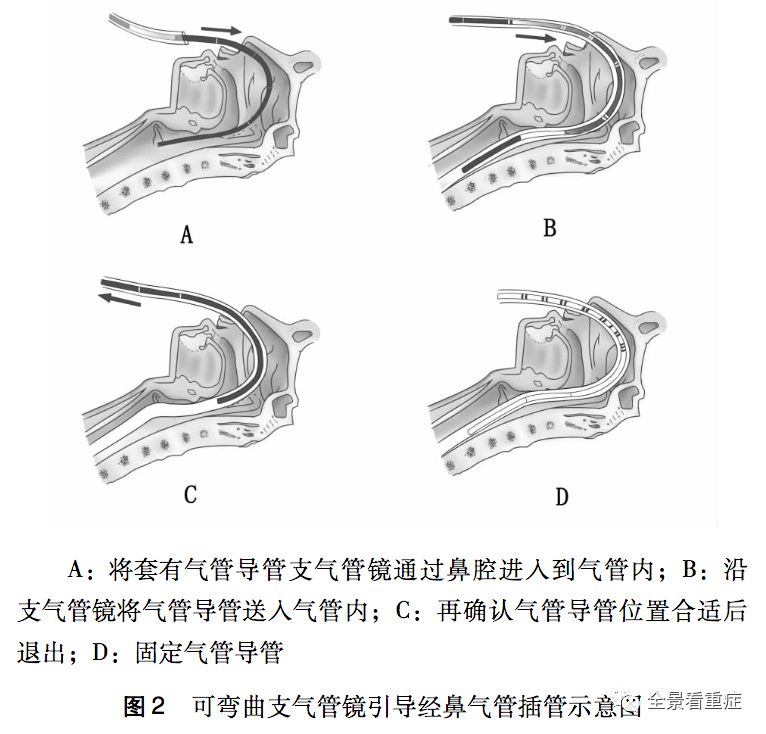 A

B

C

D

A：将套有气管导管支气管镜通过鼻腔进入到气管内；B：沿支气管镜将气管导管送入气管内；C：再确认气管导管位置合适后退出；D：固定气管导管

图2　可弯曲支气管镜引导经鼻气管插管示意图

全景看重症